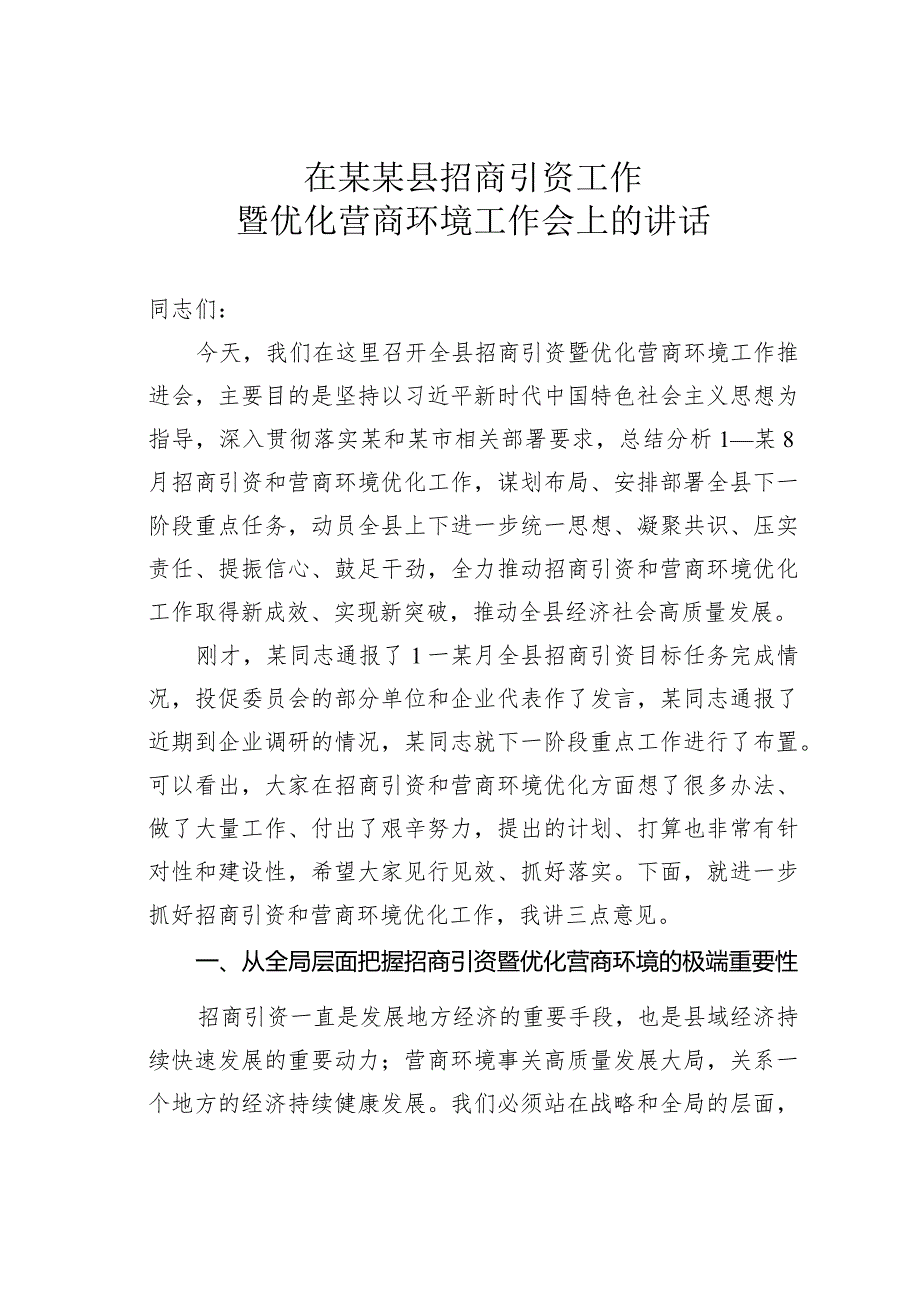 在某某县招商引资工作
暨优化营商环境工作会上的讲话

同志们：

今天，我们在这里召开全县招商引资暨优化营商环境工作推进会，主要目的是坚持以习近平新时代中国特色社会主义思想为指导，深入贯彻落实某和某市相关部署要求，总结分析1—某8月招商引资和营商环境优化工作，谋划布局、安排部署全县下一阶段重点任务，动员全县上下进一步统一思想、凝聚共识、压实责任、提振信心、鼓足干劲，全力推动招商引资和营商环境优化工作取得新成效、实现新突破，推动全县经济社会高质量发展。

刚才，某同志通报了1一某月全县招商引资目标任务完成情况，投促委员会的部分单位和企业代表作了发言，某同志通报了近期到企业调研的情况，某同志就下一阶段重点工作进行了布置。可以看出，大家在招商引资和营商环境优化方面想了很多办法、做了大量工作、付出了艰辛努力，提出的计划、打算也非常有针对性和建设性，希望大家见行见效、抓好落实。下面，就进一步抓好招商引资和营商环境优化工作，我讲三点意见。

一、从全局层面把握招商引资暨优化营商环境的极端重要性

招商引资一直是发展地方经济的重要手段，也是县域经济持续快速发展的重要动力；营商环境事关高质量发展大局，关系一个地方的经济持续健康发展。我们必须站在战略和全局的层面，